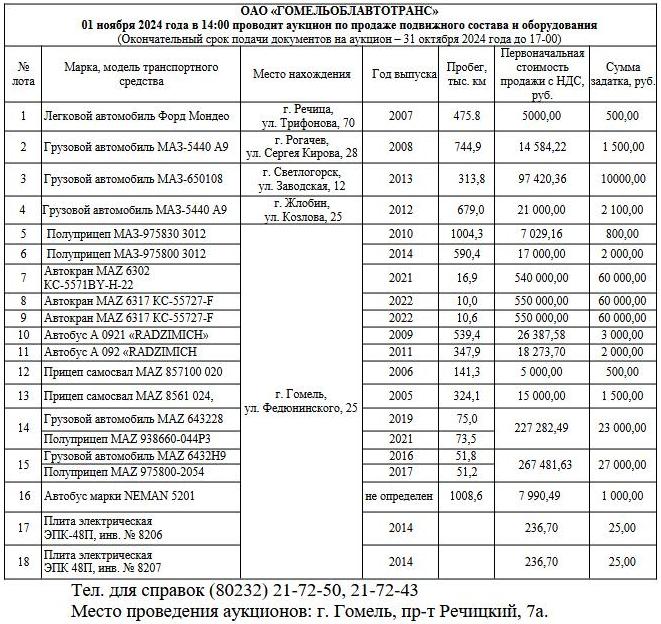 ОАО «ГОМЕЛЬОБЛАВТОТРАНС»
01 ноября 2024 года в 14:00 проводит аукцион по продаже подвижного состава и оборудования
(Окончательный срок подачи документов на аукцион – 31 октября 2024 года до 17-00)

| № лота | Марка, модель транспортного средства | Место нахождения | Год выпуска | Пробег, тыс. км | Первоначальная стоимость продажи с НДС, руб. | Сумма задатка, руб. |
|---|---|---|---|---|---|---|
| 1 | Легковой автомобиль Форд Мондео | г. Речица, ул. Трифонова, 70 | 2007 | 475.8 | 5000,00 | 500,00 |
| 2 | Грузовой автомобиль МАЗ-5440 А9 | г. Рогачев, ул. Сергея Кирова, 28 | 2008 | 744,9 | 14 584,22 | 1 500,00 |
| 3 | Грузовой автомобиль МАЗ-650108 | г. Светлогорск, ул. Заводская, 12 | 2013 | 313,8 | 97 420,36 | 10000,00 |
| 4 | Грузовой автомобиль МАЗ-5440 А9 | г. Жлобин, ул. Козлова, 25 | 2012 | 679,0 | 21 000,00 | 2 100,00 |
| 5 | Полуприцеп МАЗ-975830 3012 | г. Гомель, ул. Федюнинского, 25 | 2010 | 1004,3 | 7 029,16 | 800,00 |
| 6 | Полуприцеп МАЗ-975800 3012 | | 2014 | 590,4 | 17 000,00 | 2 000,00 |
| 7 | Автокран MAZ 6302 КС-5571BY-H-22 | | 2021 | 16,9 | 540 000,00 | 60 000,00 |
| 8 | Автокран MAZ 6317 КС-55727-F | | 2022 | 10,0 | 550 000,00 | 60 000,00 |
| 9 | Автокран MAZ 6317 КС-55727-F | | 2022 | 10,6 | 550 000,00 | 60 000,00 |
| 10 | Автобус А 0921 «RADZIMICH» | | 2009 | 539,4 | 26 387,58 | 3 000,00 |
| 11 | Автобус А 092 «RADZIMICH | | 2011 | 347,9 | 18 273,70 | 2 000,00 |
| 12 | Прицеп самосвал MAZ 857100 020 | | 2006 | 141,3 | 5 000,00 | 500,00 |
| 13 | Прицеп самосвал MAZ 8561 024, | | 2005 | 324,1 | 15 000,00 | 1 500,00 |
| 14 | Грузовой автомобиль MAZ 643228 | | 2019 | 75,0 | 227 282,49 | 23 000,00 |
| | Полуприцеп MAZ 938660-044Р3 | | 2021 | 73,5 | | |
| 15 | Грузовой автомобиль MAZ 6432H9 | | 2016 | 51,8 | 267 481,63 | 27 000,00 |
| | Полуприцеп MAZ 975800-2054 | | 2017 | 51,2 | | |
| 16 | Автобус марки NEMAN 5201 | | не определен | 1008,6 | 7 990,49 | 1 000,00 |
| 17 | Плита электрическая ЭПК-48П, инв. № 8206 | | 2014 | | 236,70 | 25,00 |
| 18 | Плита электрическая ЭПК 48П, инв. № 8207 | | 2014 | | 236,70 | 25,00 |

Тел. для справок (80232) 21-72-50, 21-72-43
Место проведения аукционов: г. Гомель, пр-т Речицкий, 7а.